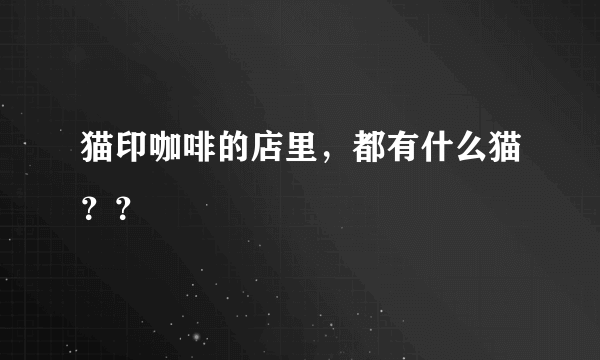 猫印咖啡的店里，都有什么猫？？